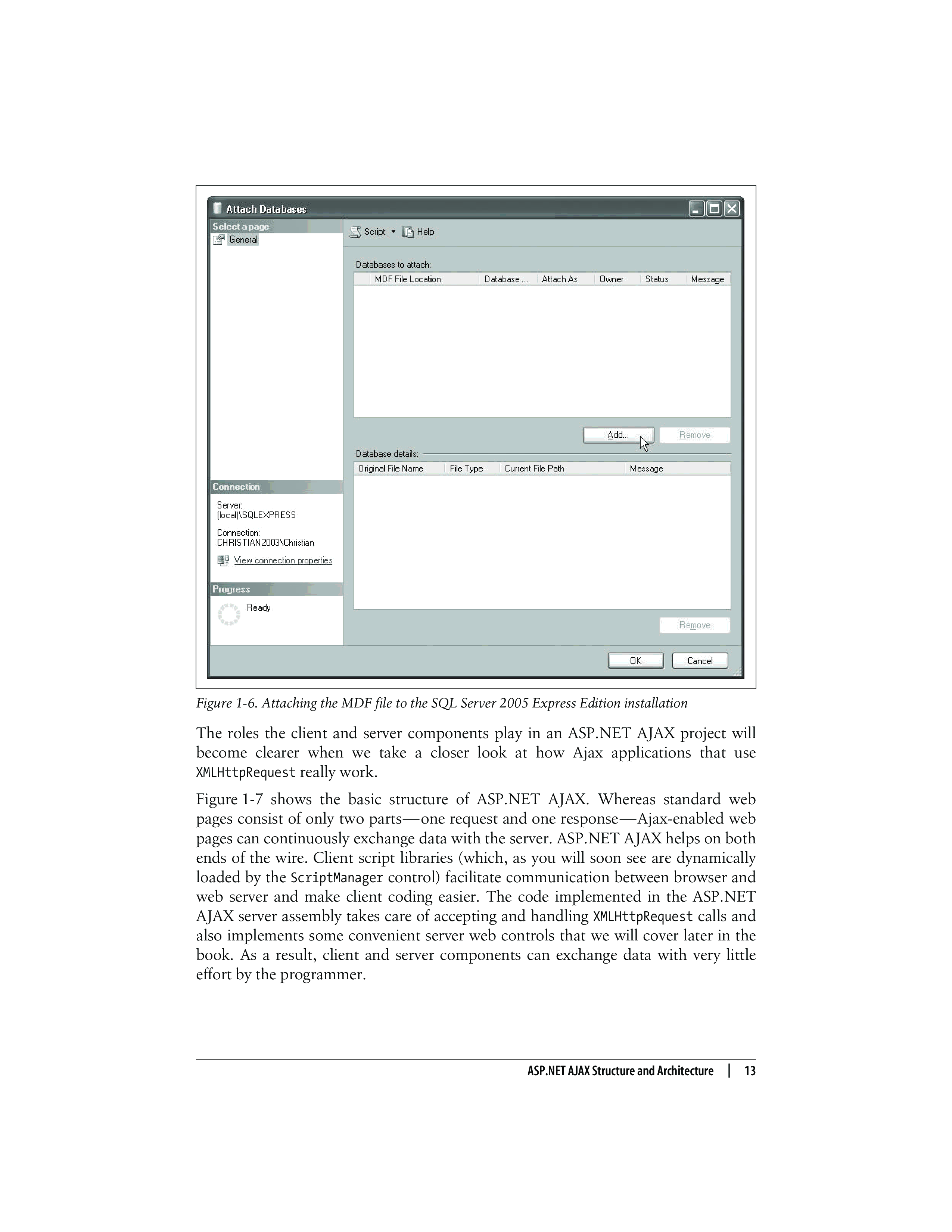 Attach Databases

Select a page
General

Script Help

Databases to attach:

| MDF File Location | Database ... | Attach As | Owner | Status | Message |
|---|---|---|---|---|---|

Add... Remove

Database details:

| Original File Name | File Type | Current File Path | Message |
|---|---|---|---|

Remove

Connection
Server:
(local)\SQLEXPRESS
Connection:
CHRISTIAN2003\Christian
View connection properties

Progress
Ready

OK Cancel

Figure 1-6. Attaching the MDF file to the SQL Server 2005 Express Edition installation

The roles the client and server components play in an ASP.NET AJAX project will become clearer when we take a closer look at how Ajax applications that use XMLHttpRequest really work.

Figure 1-7 shows the basic structure of ASP.NET AJAX. Whereas standard web pages consist of only two parts—one request and one response—Ajax-enabled web pages can continuously exchange data with the server. ASP.NET AJAX helps on both ends of the wire. Client script libraries (which, as you will soon see are dynamically loaded by the ScriptManager control) facilitate communication between browser and web server and make client coding easier. The code implemented in the ASP.NET AJAX server assembly takes care of accepting and handling XMLHttpRequest calls and also implements some convenient server web controls that we will cover later in the book. As a result, client and server components can exchange data with very little effort by the programmer.

ASP.NET AJAX Structure and Architecture | 13